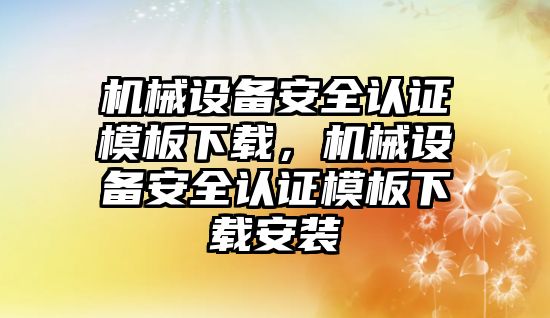 机械设备安全认证模板下载，机械设备安全认证模板下载安装